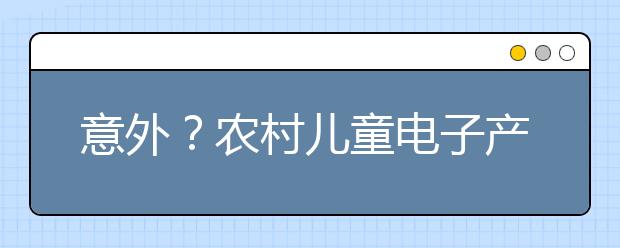 意外？农村儿童电子产